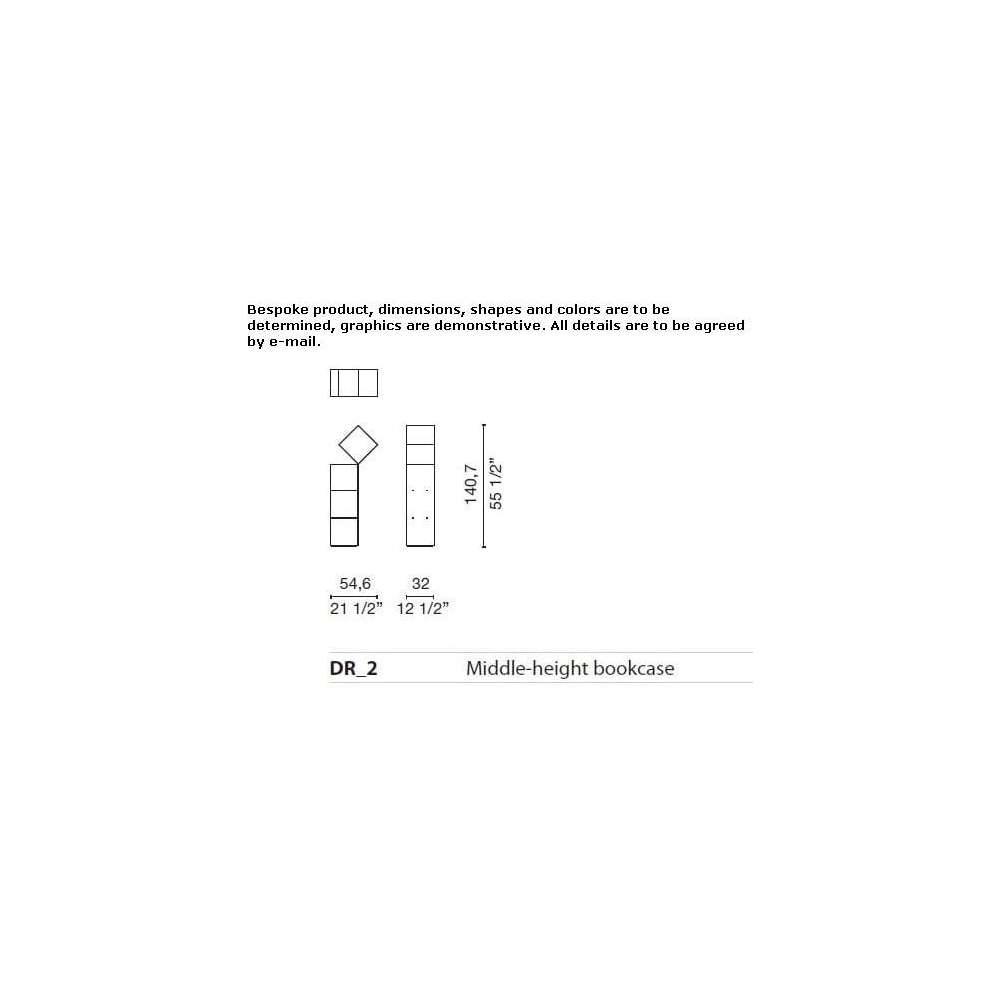 Bespoke product, dimensions, shapes and colors are to be determined, graphics are demonstrative. All details are to be agreed by e-mail.

140,7
55 1/2"

54,6
21 1/2"

32
12 1/2"

DR_2 Middle-height bookcase